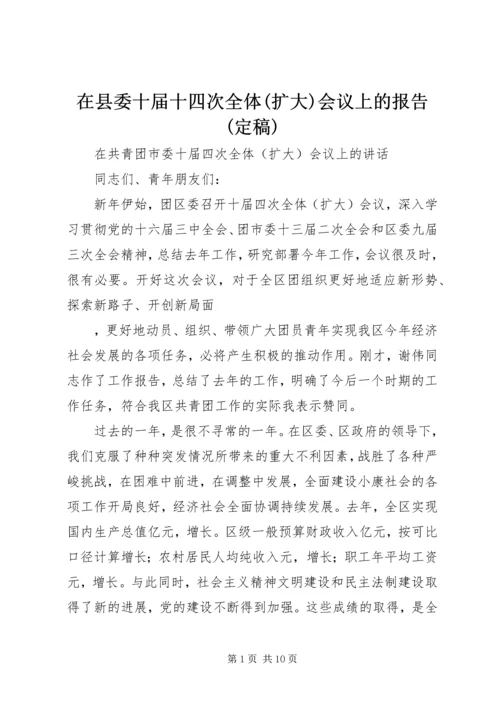 在县委十届十四次全体(扩大)会议上的报告(定稿)

在共青团市委十届四次全体（扩大）会议上的讲话

同志们、青年朋友们：

新年伊始，团区委召开十届四次全体（扩大）会议，深入学习贯彻党的十六届三中全会、团市委十三届二次全会和区委九届三次全会精神，总结去年工作，研究部署今年工作，会议很及时，很有必要。开好这次会议，对于全区团组织更好地适应新形势、探索新路子、开创新局面

，更好地动员、组织、带领广大团员青年实现我区今年经济社会发展的各项任务，必将产生积极的推动作用。刚才，谢伟同志作了工作报告，总结了去年的工作，明确了今后一个时期的工作任务，符合我区共青团工作的实际我表示赞同。

过去的一年，是很不寻常的一年。在区委、区政府的领导下，我们克服了种种突发情况所带来的重大不利因素，战胜了各种严峻挑战，在困难中前进，在调整中发展，全面建设小康社会的各项工作开局良好，经济社会全面协调持续发展。去年，全区实现国内生产总值亿元，增长。区级一般预算财政收入亿元，按可比口径计算增长；农村居民人均纯收入元，增长；职工年平均工资元，增长。与此同时，社会主义精神文明建设和民主法制建设取得了新的进展，党的建设不断得到加强。这些成绩的取得，是全

第 1 页 共 10 页